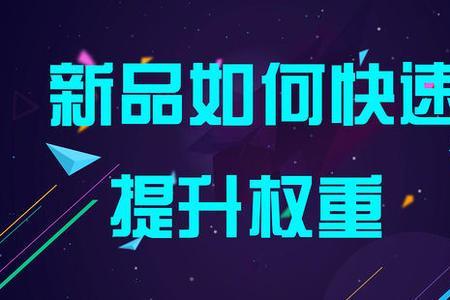 新品如何快速
提升权重